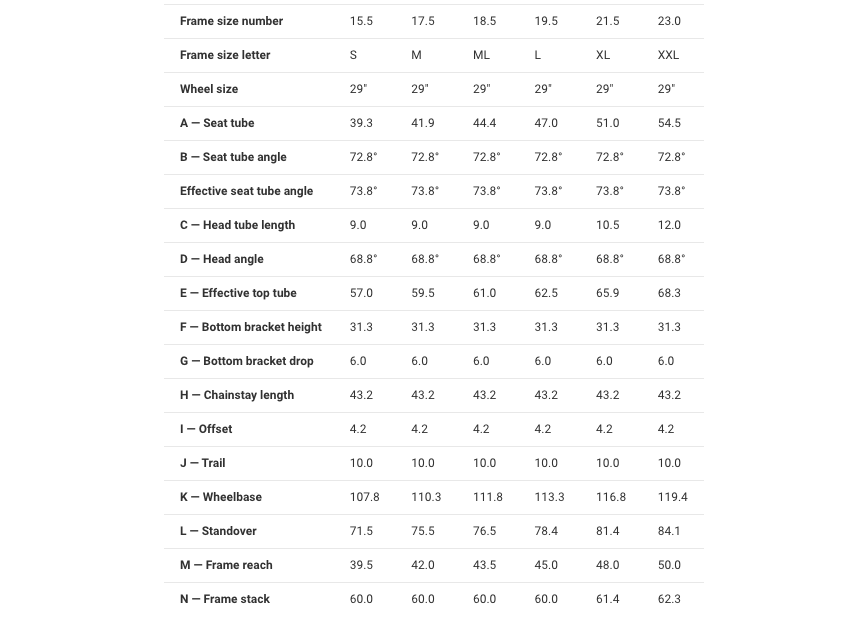 | Frame size number | 15.5 | 17.5 | 18.5 | 19.5 | 21.5 | 23.0 |
|---|---|---|---|---|---|---|
| Frame size letter | S | M | ML | L | XL | XXL |
| Wheel size | 29" | 29" | 29" | 29" | 29" | 29" |
| A — Seat tube | 39.3 | 41.9 | 44.4 | 47.0 | 51.0 | 54.5 |
| B — Seat tube angle | 72.8° | 72.8° | 72.8° | 72.8° | 72.8° | 72.8° |
| Effective seat tube angle | 73.8° | 73.8° | 73.8° | 73.8° | 73.8° | 73.8° |
| C — Head tube length | 9.0 | 9.0 | 9.0 | 9.0 | 10.5 | 12.0 |
| D — Head angle | 68.8° | 68.8° | 68.8° | 68.8° | 68.8° | 68.8° |
| E — Effective top tube | 57.0 | 59.5 | 61.0 | 62.5 | 65.9 | 68.3 |
| F — Bottom bracket height | 31.3 | 31.3 | 31.3 | 31.3 | 31.3 | 31.3 |
| G — Bottom bracket drop | 6.0 | 6.0 | 6.0 | 6.0 | 6.0 | 6.0 |
| H — Chainstay length | 43.2 | 43.2 | 43.2 | 43.2 | 43.2 | 43.2 |
| I — Offset | 4.2 | 4.2 | 4.2 | 4.2 | 4.2 | 4.2 |
| J — Trail | 10.0 | 10.0 | 10.0 | 10.0 | 10.0 | 10.0 |
| K — Wheelbase | 107.8 | 110.3 | 111.8 | 113.3 | 116.8 | 119.4 |
| L — Standover | 71.5 | 75.5 | 76.5 | 78.4 | 81.4 | 84.1 |
| M — Frame reach | 39.5 | 42.0 | 43.5 | 45.0 | 48.0 | 50.0 |
| N — Frame stack | 60.0 | 60.0 | 60.0 | 60.0 | 61.4 | 62.3 |